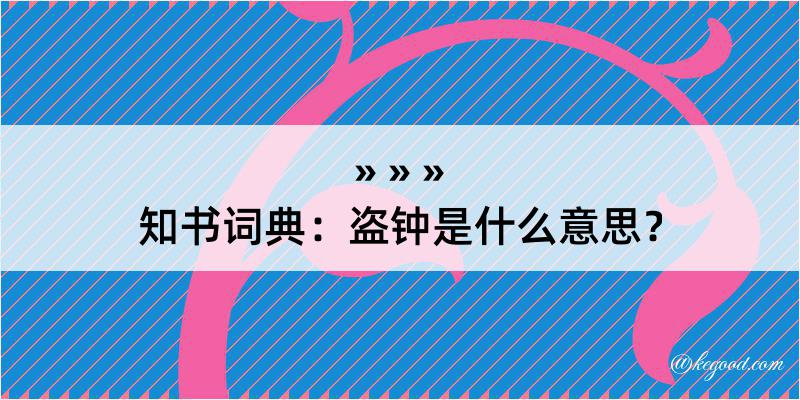 » » »
知书词典：盗钟是什么意思？
@kegood.com